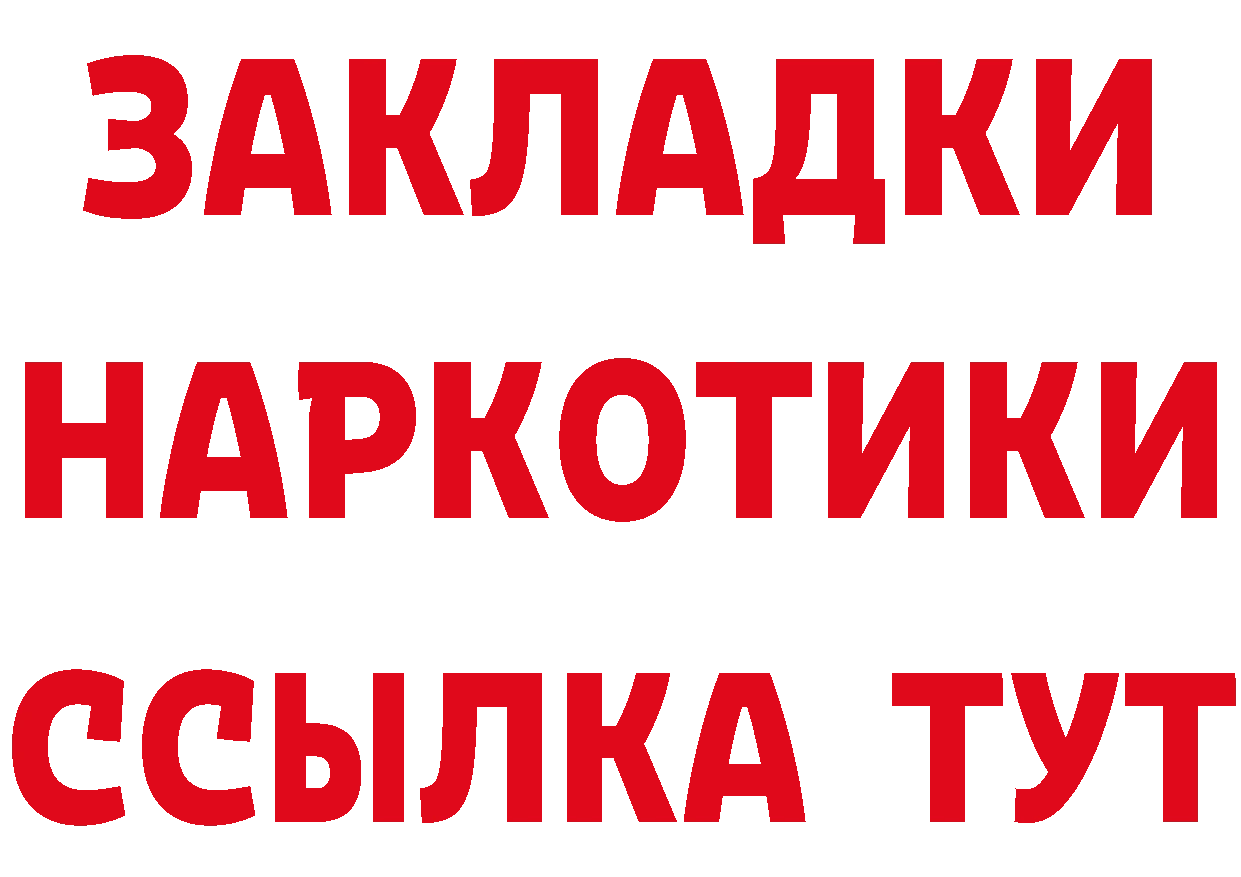 ЗАКЛАДКИ НАРКОТИКИ ССЫЛКА ТУТ